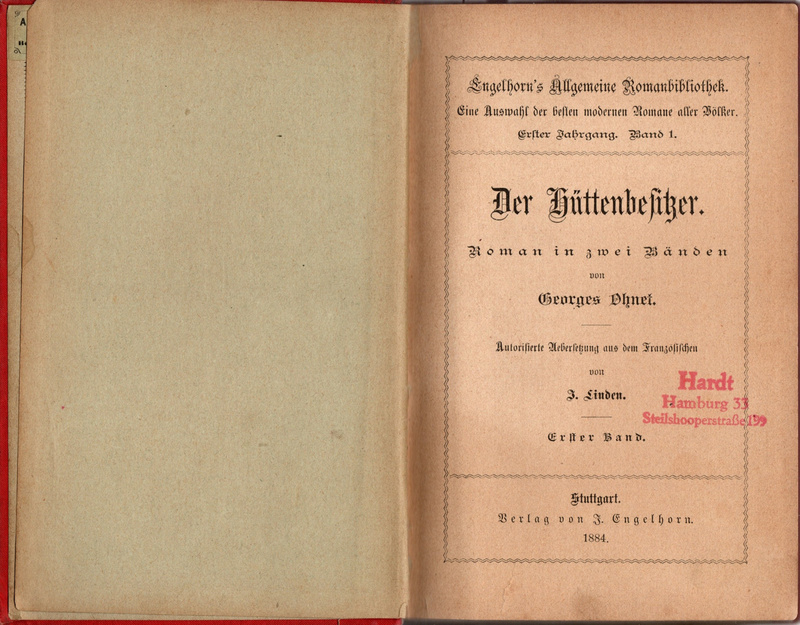 Engelhorn's Allgemeine Romanbibliothek.
Eine Auswahl der besten modernen Romane aller Völker.
Erster Jahrgang. Band 1.

Der Hüttenbesitzer.

Roman in zwei Bänden
von
Georges Ohnet.

Autorisierte Uebersetzung aus dem Französischen
von
J. Linden.

Erster Band.

Hardt
Hamburg 33
Steilshooperstraße 199

Stuttgart.
Verlag von J. Engelhorn.
1884.